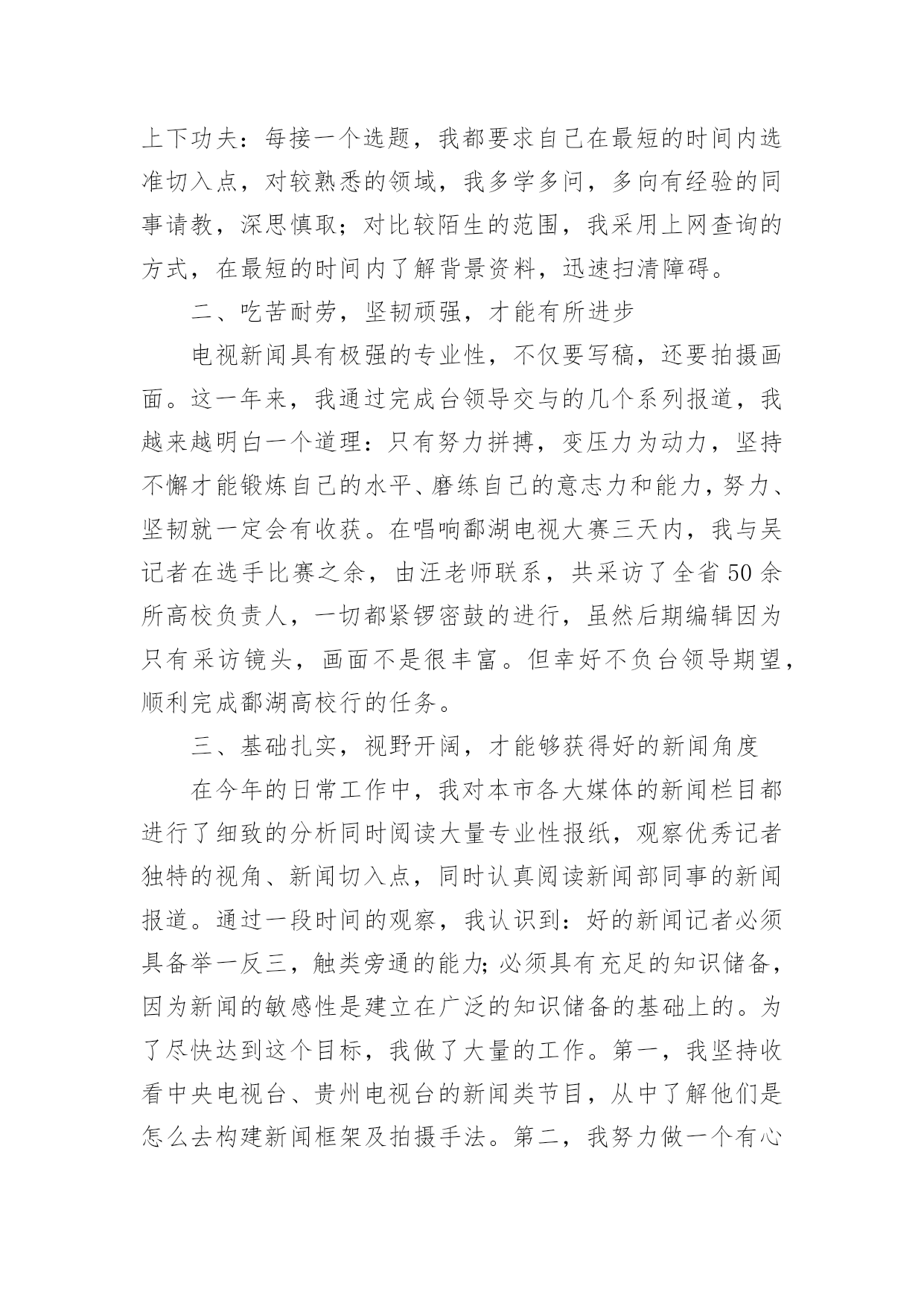 上下功夫：每接一个选题，我都要求自己在最短的时间内选准切入点，对较熟悉的领域，我多学多问，多向有经验的同事请教，深思慎取；对比较陌生的范围，我采用上网查询的方式，在最短的时间内了解背景资料，迅速扫清障碍。

二、吃苦耐劳，坚韧顽强，才能有所进步

电视新闻具有极强的专业性，不仅要写稿，还要拍摄画面。这一年来，我通过完成台领导交与的几个系列报道，我越来越明白一个道理：只有努力拼搏，变压力为动力，坚持不懈才能锻炼自己的水平、磨练自己的意志力和能力，努力、坚韧就一定会有收获。在唱响鄱湖电视大赛三天内，我与吴记者在选手比赛之余，由汪老师联系，共采访了全省50余所高校负责人，一切都紧锣密鼓的进行，虽然后期编辑因为只有采访镜头，画面不是很丰富。但幸好不负台领导期望，顺利完成鄱湖高校行的任务。

三、基础扎实，视野开阔，才能够获得好的新闻角度

在今年的日常工作中，我对本市各大媒体的新闻栏目都进行了细致的分析同时阅读大量专业性报纸，观察优秀记者独特的视角、新闻切入点，同时认真阅读新闻部同事的新闻报道。通过一段时间的观察，我认识到：好的新闻记者必须具备举一反三，触类旁通的能力；必须具有充足的知识储备，因为新闻的敏感性是建立在广泛的知识储备的基础上的。为了尽快达到这个目标，我做了大量的工作。第一，我坚持收看中央电视台、贵州电视台的新闻类节目，从中了解他们是怎么去构建新闻框架及拍摄手法。第二，我努力做一个有心